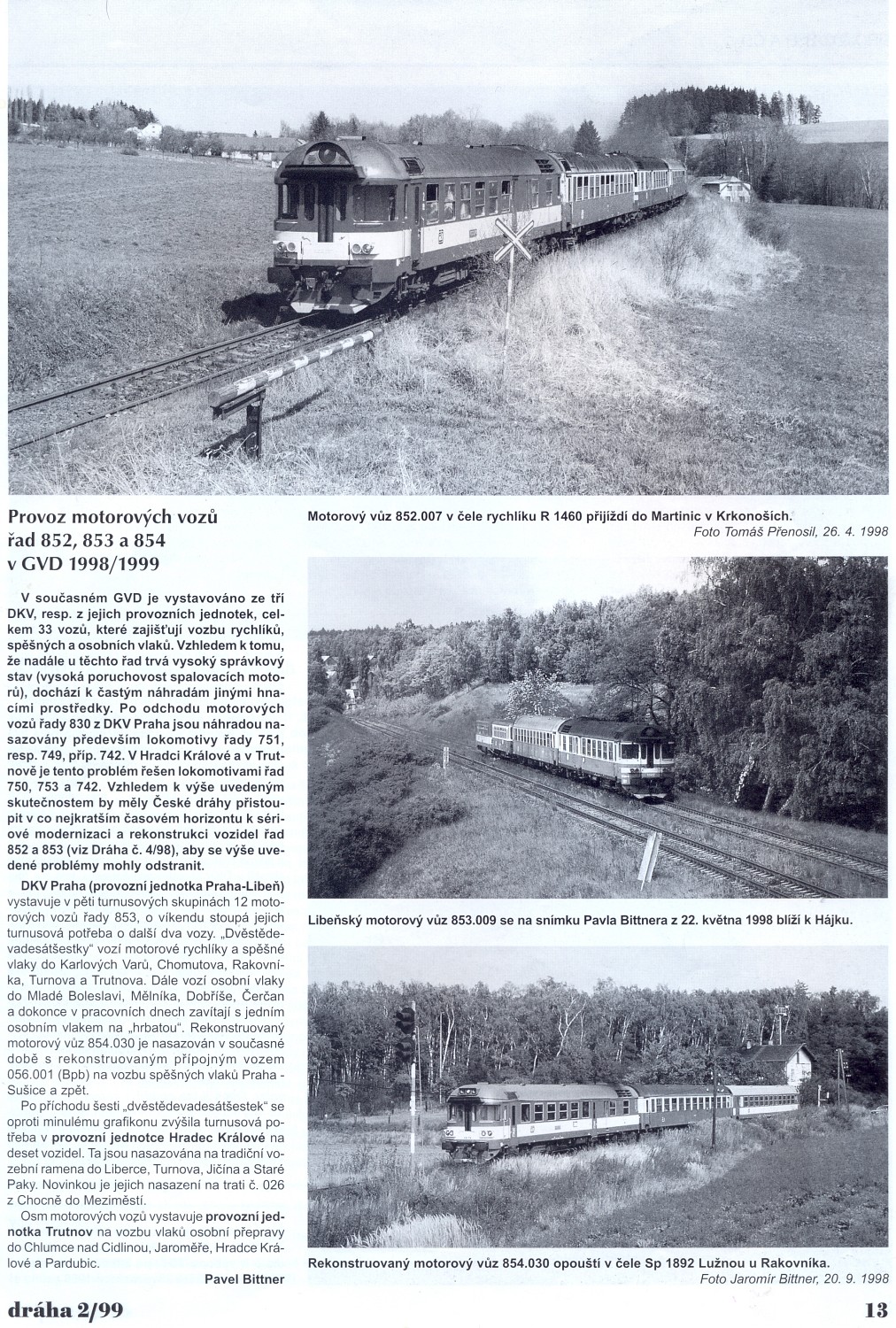 Provoz motorových vozů řad 852, 853 a 854 v GVD 1998/1999

V současném GVD je vystavováno ze tří DKV, resp. z jejich provozních jednotek, celkem 33 vozů, které zajišťují vozbu rychlíků, spěšných a osobních vlaků. Vzhledem k tomu, že nadále u těchto řad trvá vysoký správkový stav (vysoká poruchovost spalovacích motorů), dochází k častým náhradám jinými hnacími prostředky. Po odchodu motorových vozů řady 830 z DKV Praha jsou náhradou nasazovány především lokomotivy řady 751, resp. 749, příp. 742. V Hradci Králové a v Trutnově je tento problém řešen lokomotivami řad 750, 753 a 742. Vzhledem k výše uvedeným skutečnostem by měly České dráhy přistoupit v co nejkratším časovém horizontu k sériové modernizaci a rekonstrukci vozidel řad 852 a 853 (viz Dráha č. 4/98), aby se výše uvedené problémy mohly odstranit.

DKV Praha (provozní jednotka Praha-Libeň) vystavuje v pěti turnusových skupinách 12 motorových vozů řady 853, o víkendu stoupá jejich turnusová potřeba o další dva vozy. „Dvěstědevadesátšestky" vozí motorové rychlíky a spěšné vlaky do Karlových Varů, Chomutova, Rakovníka, Turnova a Trutnova. Dále vozí osobní vlaky do Mladé Boleslavi, Mělníka, Dobříše, Čerčan a dokonce v pracovních dnech zavítají s jedním osobním vlakem na „hrbatou". Rekonstruovaný motorový vůz 854.030 je nasazován v současné době s rekonstruovaným přípojným vozem 056.001 (Bpb) na vozbu spěšných vlaků Praha - Sušice a zpět.

Po příchodu šesti „dvěstědevadesátšestek" se oproti minulému grafikonu zvýšila turnusová potřeba v provozní jednotce Hradec Králové na deset vozidel. Ta jsou nasazována na tradiční vozební ramena do Liberce, Turnova, Jičína a Staré Paky. Novinkou je jejich nasazení na trati č. 026 z Chocně do Meziměstí.

Osm motorových vozů vystavuje provozní jednotka Trutnov na vozbu vlaků osobní přepravy do Chlumce nad Cidlinou, Jaroměře, Hradce Králové a Pardubic.

Pavel Bittner

Motorový vůz 852.007 v čele rychlíku R 1460 přijíždí do Martinic v Krkonoších.
Foto Tomáš Přenosil, 26. 4. 1998

Libeňský motorový vůz 853.009 se na snímku Pavla Bittnera z 22. května 1998 blíží k Hájku.

Rekonstruovaný motorový vůz 854.030 opouští v čele Sp 1892 Lužnou u Rakovníka.
Foto Jaromír Bittner, 20. 9. 1998

dráha 2/99

13